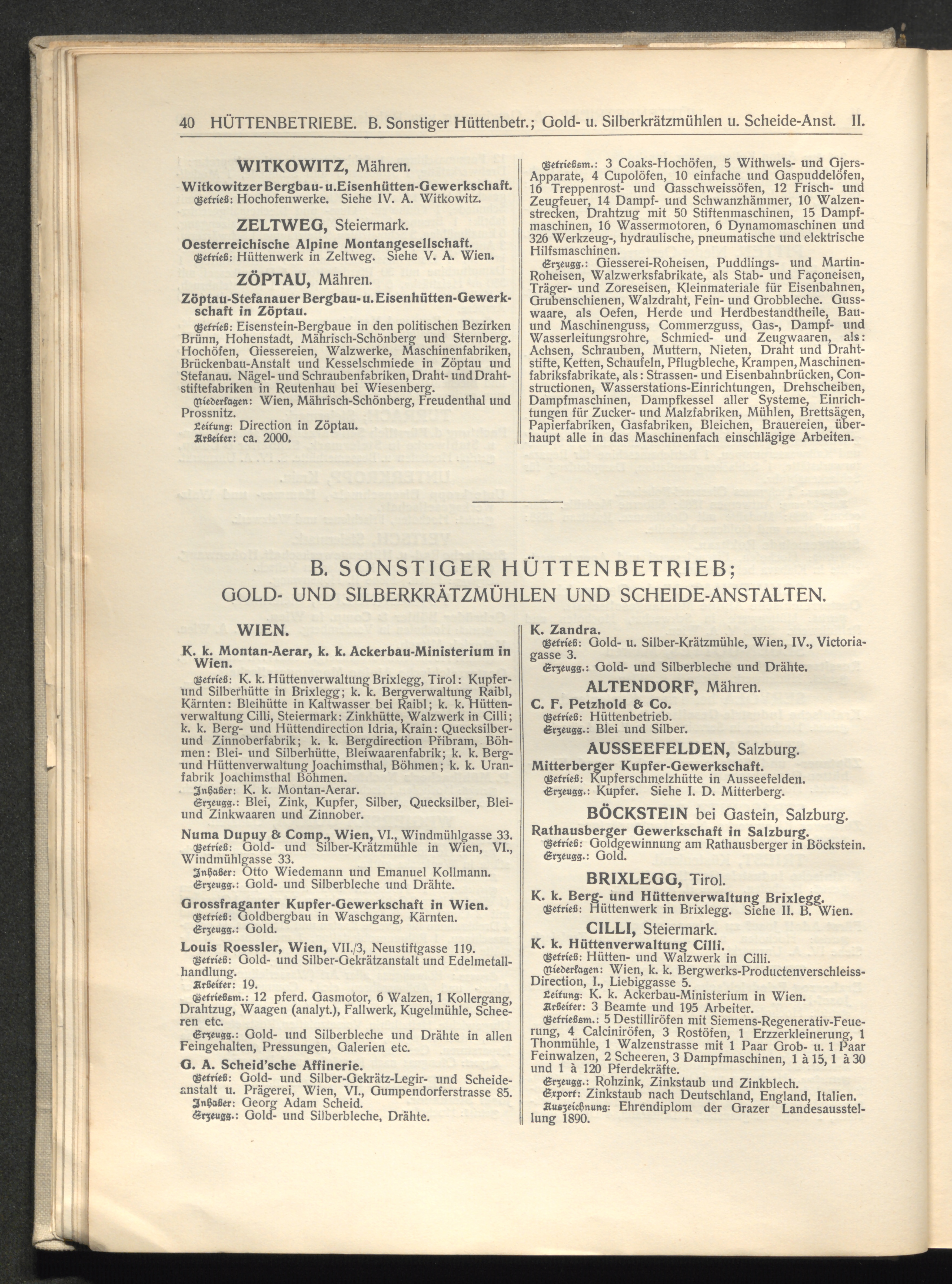 40 HÜTTENBETRIEBE. B. Sonstiger Hüttenbetr.; Gold- u. Silberkrätzmühlen u. Scheide-Anst. II.

WITKOWITZ, Mähren.

Witkowitzer Bergbau- u. Eisenhütten-Gewerkschaft.
Betrieb: Hochofenwerke. Siehe IV. A. Witkowitz.

ZELTWEG, Steiermark.

Oesterreichische Alpine Montangesellschaft.
Betrieb: Hüttenwerk in Zeltweg. Siehe V. A. Wien.

ZÖPTAU, Mähren.

Zöptau-Stefanauer Bergbau- u. Eisenhütten-Gewerkschaft in Zöptau.
Betrieb: Eisenstein-Bergbaue in den politischen Bezirken Brünn, Hohenstadt, Mährisch-Schönberg und Sternberg. Hochöfen, Giessereien, Walzwerke, Maschinenfabriken, Brückenbau-Anstalt und Kesselschmiede in Zöptau und Stefanau. Nägel- und Schraubenfabriken, Draht- und Drahtstiftefabriken in Reutenhau bei Wiesenberg.
Niederlagen: Wien, Mährisch-Schönberg, Freudenthal und Prossnitz.
Leitung: Direction in Zöptau.
Arbeiter: ca. 2000.

Betriebsm.: 3 Coaks-Hochöfen, 5 Withwels- und Gjers-Apparate, 4 Cupolöfen, 10 einfache und Gaspuddelöfen, 16 Treppenrost- und Gasschweissöfen, 12 Frisch- und Zeugfeuer, 14 Dampf- und Schwanzhämmer, 10 Walzenstrecken, Drahtzug mit 50 Stiftenmaschinen, 15 Dampfmaschinen, 16 Wassermotoren, 6 Dynamomaschinen und 326 Werkzeug-, hydraulische, pneumatische und elektrische Hilfsmaschinen.
Erzeugg.: Giesserei-Roheisen, Puddlings- und Martin-Roheisen, Walzwerksfabrikate, als Stab- und Façoneisen, Träger- und Zoreseisen, Kleinmateriale für Eisenbahnen, Grubenschienen, Walzdraht, Fein- und Grobbleche. Gusswaare, als Oefen, Herde und Herdbestandtheile, Bau- und Maschinenguss, Commerzguss, Gas-, Dampf- und Wasserleitungsrohre, Schmied- und Zeugwaaren, als: Achsen, Schrauben, Muttern, Nieten, Draht und Drahtstifte, Ketten, Schaufeln, Pflugbleche, Krampen, Maschinenfabriksfabrikate, als: Strassen- und Eisenbahnbrücken, Constructionen, Wasserstations-Einrichtungen, Drehscheiben, Dampfmaschinen, Dampfkessel aller Systeme, Einrichtungen für Zucker- und Malzfabriken, Mühlen, Brettsägen, Papierfabriken, Gasfabriken, Bleichen, Brauereien, überhaupt alle in das Maschinenfach einschlägige Arbeiten.

B. SONSTIGER HÜTTENBETRIEB;
GOLD- UND SILBERKRÄTZMÜHLEN UND SCHEIDE-ANSTALTEN.

WIEN.

K. k. Montan-Aerar, k. k. Ackerbau-Ministerium in Wien.
Betrieb: K. k. Hüttenverwaltung Brixlegg, Tirol: Kupfer- und Silberhütte in Brixlegg; k. k. Bergverwaltung Raibl, Kärnten: Bleihütte in Kaltwasser bei Raibl; k. k. Hüttenverwaltung Cilli, Steiermark: Zinkhütte, Walzwerk in Cilli; k. k. Berg- und Hüttendirection Idria, Krain: Quecksilber- und Zinnoberfabrik; k. k. Bergdirection Přibram, Böhmen: Blei- und Silberhütte, Bleiwaarenfabrik; k. k. Berg- und Hüttenverwaltung Joachimsthal, Böhmen; k. k. Uranfabrik Joachimsthal Böhmen.
Inhaber: K. k. Montan-Aerar.
Erzeugg.: Blei, Zink, Kupfer, Silber, Quecksilber, Blei- und Zinkwaaren und Zinnober.

Numa Dupuy & Comp., Wien, VI., Windmühlgasse 33.
Betrieb: Gold- und Silber-Krätzmühle in Wien, VI., Windmühlgasse 33.
Inhaber: Otto Wiedemann und Emanuel Kollmann.
Erzeugg.: Gold- und Silberbleche und Drähte.

Grossfraganter Kupfer-Gewerkschaft in Wien.
Betrieb: Goldbergbau in Waschgang, Kärnten.
Erzeugg.: Gold.

Louis Roessler, Wien, VII./3, Neustiftgasse 119.
Betrieb: Gold- und Silber-Gekrätzanstalt und Edelmetallhandlung.
Arbeiter: 19.
Betriebsm.: 12 pferd. Gasmotor, 6 Walzen, 1 Kollergang, Drahtzug, Waagen (analyt.), Fallwerk, Kugelmühle, Scheeren etc.
Erzeugg.: Gold- und Silberbleche und Drähte in allen Feingehalten, Pressungen, Galerien etc.

G. A. Scheid'sche Affinerie.
Betrieb: Gold- und Silber-Gekrätz-Legir- und Scheideanstalt u. Prägerei, Wien, VI., Gumpendorferstrasse 85.
Inhaber: Georg Adam Scheid.
Erzeugg.: Gold- und Silberbleche, Drähte.

K. Zandra.
Betrieb: Gold- u. Silber-Krätzmühle, Wien, IV., Victoriagasse 3.
Erzeugg.: Gold- und Silberbleche und Drähte.

ALTENDORF, Mähren.

C. F. Petzhold & Co.
Betrieb: Hüttenbetrieb.
Erzeugg.: Blei und Silber.

AUSSEEFELDEN, Salzburg.

Mitterberger Kupfer-Gewerkschaft.
Betrieb: Kupferschmelzhütte in Ausseefelden.
Erzeugg.: Kupfer. Siehe I. D. Mitterberg.

BÖCKSTEIN bei Gastein, Salzburg.

Rathausberger Gewerkschaft in Salzburg.
Betrieb: Goldgewinnung am Rathausberger in Böckstein.
Erzeugg.: Gold.

BRIXLEGG, Tirol.

K. k. Berg- und Hüttenverwaltung Brixlegg.
Betrieb: Hüttenwerk in Brixlegg. Siehe II. B. Wien.

CILLI, Steiermark.

K. k. Hüttenverwaltung Cilli.
Betrieb: Hütten- und Walzwerk in Cilli.
Niederlagen: Wien, k. k. Bergwerks-Productenverschleiss-Direction, I., Liebiggasse 5.
Leitung: K. k. Ackerbau-Ministerium in Wien.
Arbeiter: 3 Beamte und 195 Arbeiter.
Betriebsm.: 5 Destilliröfen mit Siemens-Regenerativ-Feuerung, 4 Calciniröfen, 3 Rostöfen, 1 Erzzerkleinerung, 1 Thonmühle, 1 Walzenstrasse mit 1 Paar Grob- u. 1 Paar Feinwalzen, 2 Scheeren, 3 Dampfmaschinen, 1 à 15, 1 à 30 und 1 à 120 Pferdekräfte.
Erzeugg.: Rohzink, Zinkstaub und Zinkblech.
Export: Zinkstaub nach Deutschland, England, Italien.
Auszeichnung: Ehrendiplom der Grazer Landesausstellung 1890.